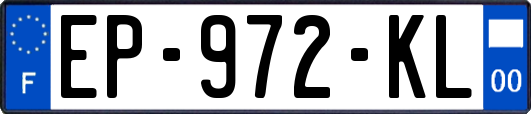 F

EP-972-KL

00